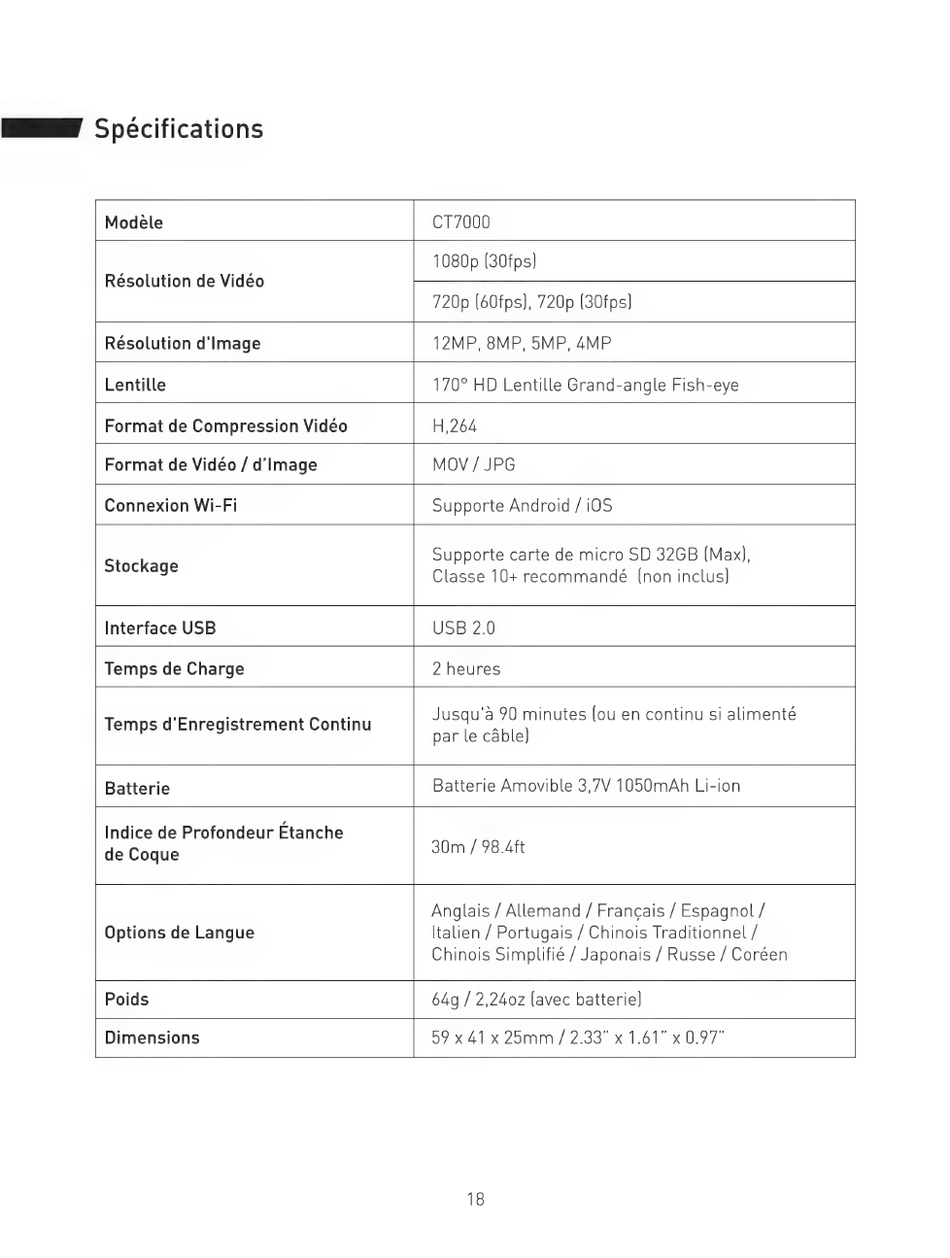 Spécifications

| Modèle | CT7000 |
|---|---|
| Résolution de Vidéo | 1080p (30fps) |
| | 720p (60fps), 720p (30fps) |
| Résolution d'Image | 12MP, 8MP, 5MP, 4MP |
| Lentille | 170° HD Lentille Grand-angle Fish-eye |
| Format de Compression Vidéo | H,264 |
| Format de Vidéo / d'Image | MOV / JPG |
| Connexion Wi-Fi | Supporte Android / iOS |
| Stockage | Supporte carte de micro SD 32GB (Max), Classe 10+ recommandé (non inclus) |
| Interface USB | USB 2.0 |
| Temps de Charge | 2 heures |
| Temps d'Enregistrement Continu | Jusqu'à 90 minutes (ou en continu si alimenté par le câble) |
| Batterie | Batterie Amovible 3,7V 1050mAh Li-ion |
| Indice de Profondeur Étanche de Coque | 30m / 98.4ft |
| Options de Langue | Anglais / Allemand / Français / Espagnol / Italien / Portugais / Chinois Traditionnel / Chinois Simplifié / Japonais / Russe / Coréen |
| Poids | 64g / 2,24oz (avec batterie) |
| Dimensions | 59 x 41 x 25mm / 2.33" x 1.61" x 0.97" |

18